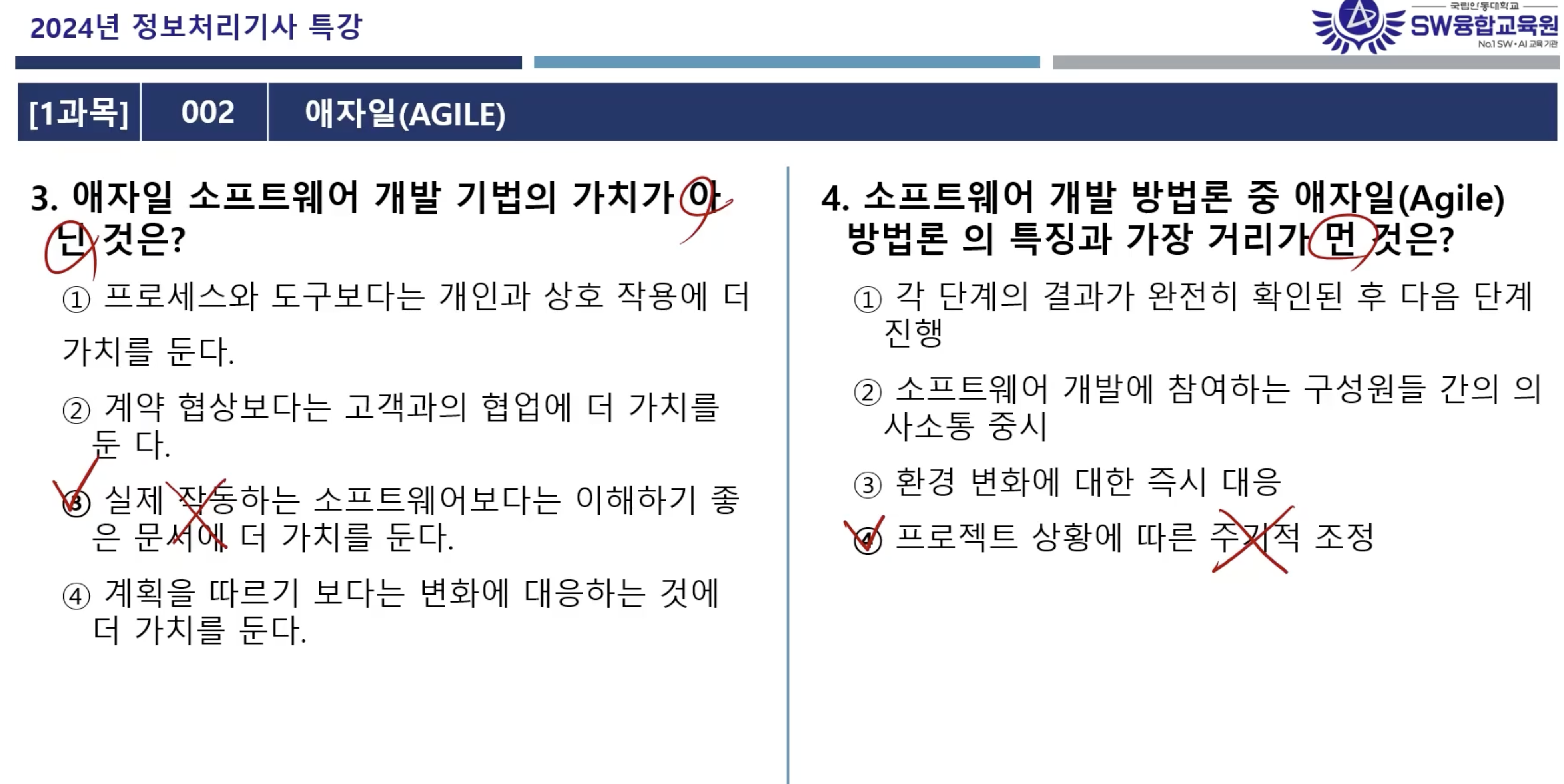 2024년 정보처리기사 특강

국립안동대학교
SW융합교육원
No.1 SW·AI 교육 기관

[1과목] 002 애자일(AGILE)

3. 애자일 소프트웨어 개발 기법의 가치가 아닌 것은?

① 프로세스와 도구보다는 개인과 상호 작용에 더 가치를 둔다.

② 계약 협상보다는 고객과의 협업에 더 가치를 둔 다.

③ 실제 작동하는 소프트웨어보다는 이해하기 좋은 문서에 더 가치를 둔다.

④ 계획을 따르기 보다는 변화에 대응하는 것에 더 가치를 둔다.

4. 소프트웨어 개발 방법론 중 애자일(Agile) 방법론 의 특징과 가장 거리가 먼 것은?

① 각 단계의 결과가 완전히 확인된 후 다음 단계 진행

② 소프트웨어 개발에 참여하는 구성원들 간의 의사소통 중시

③ 환경 변화에 대한 즉시 대응

④ 프로젝트 상황에 따른 주기적 조정